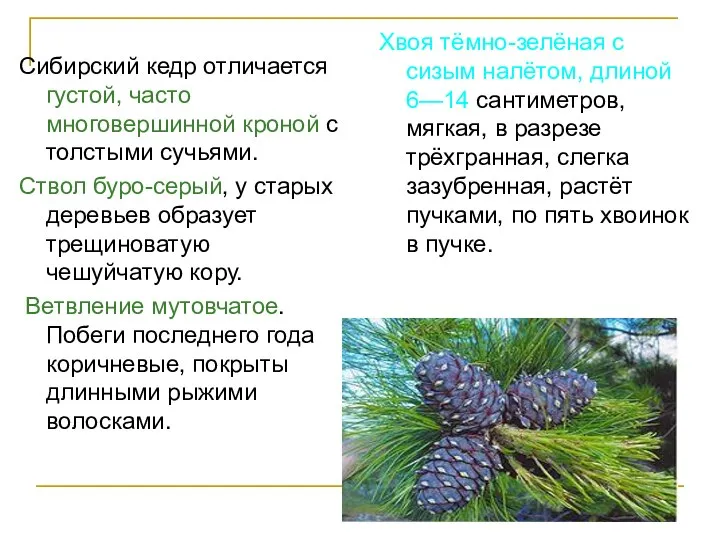 Сибирский кедр отличается густой, часто многовершинной кроной с толстыми сучьями.

Ствол буро-серый, у старых деревьев образует трещиноватую чешуйчатую кору.

Ветвление мутовчатое. Побеги последнего года коричневые, покрыты длинными рыжими волосками.

Хвоя тёмно-зелёная с сизым налётом, длиной 6—14 сантиметров, мягкая, в разрезе трёхгранная, слегка зазубренная, растёт пучками, по пять хвоинок в пучке.